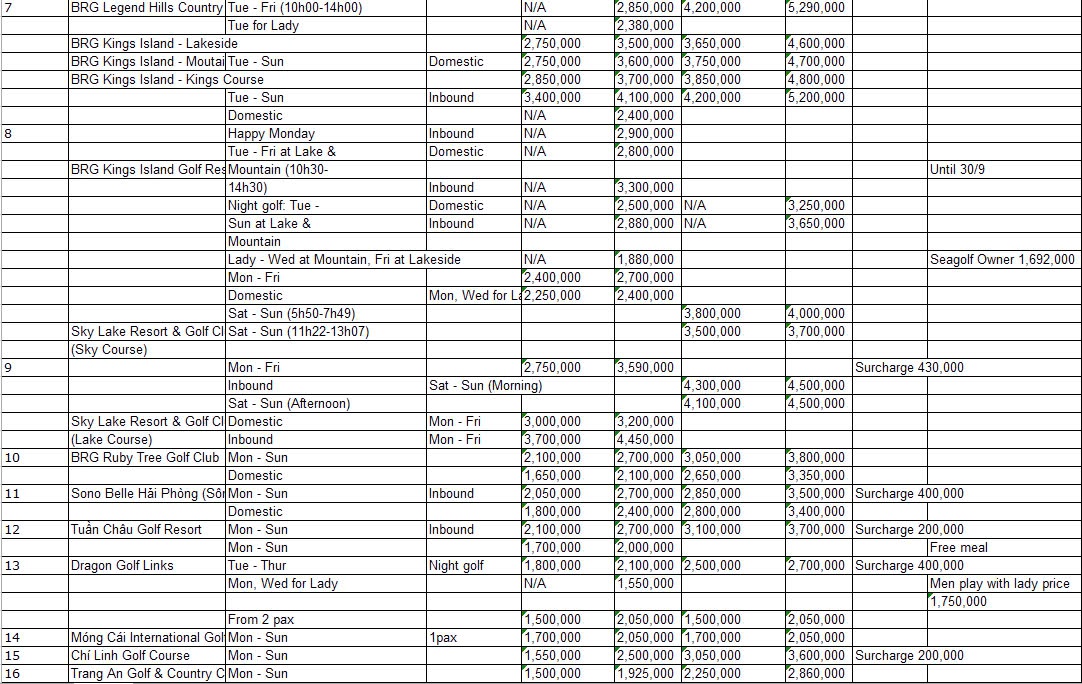 | | | | | | | | | | |
|---|---|---|---|---|---|---|---|---|---|
| 7 | BRG Legend Hills Country | Tue - Fri (10h00-14h00) | | N/A | 2,850,000 | 4,200,000 | 5,290,000 | | |
| | | Tue for Lady | | N/A | 2,380,000 | | | | |
| | BRG Kings Island - Lakeside | | | 2,750,000 | 3,500,000 | 3,650,000 | 4,600,000 | | |
| | BRG Kings Island - Moutai | Tue - Sun | Domestic | 2,750,000 | 3,600,000 | 3,750,000 | 4,700,000 | | |
| | BRG Kings Island - Kings Course | | | 2,850,000 | 3,700,000 | 3,850,000 | 4,800,000 | | |
| | | Tue - Sun | Inbound | 3,400,000 | 4,100,000 | 4,200,000 | 5,200,000 | | |
| | | Domestic | | N/A | 2,400,000 | | | | |
| 8 | | Happy Monday | Inbound | N/A | 2,900,000 | | | | |
| | | Tue - Fri at Lake & | Domestic | N/A | 2,800,000 | | | | |
| | BRG Kings Island Golf Res | Mountain (10h30- | | | | | | | Until 30/9 |
| | | 14h30) | Inbound | N/A | 3,300,000 | | | | |
| | | Night golf: Tue - | Domestic | N/A | 2,500,000 | N/A | 3,250,000 | | |
| | | Sun at Lake & | Inbound | N/A | 2,880,000 | N/A | 3,650,000 | | |
| | | Mountain | | | | | | | |
| | | Lady - Wed at Mountain, Fri at Lakeside | | N/A | 1,880,000 | | | | Seagolf Owner 1,692,000 |
| | | Mon - Fri | | 2,400,000 | 2,700,000 | | | | |
| | | Domestic | Mon, Wed for L | 2,250,000 | 2,400,000 | | | | |
| | | Sat - Sun (5h50-7h49) | | | | 3,800,000 | 4,000,000 | | |
| | Sky Lake Resort & Golf Cl | Sat - Sun (11h22-13h07) | | | | 3,500,000 | 3,700,000 | | |
| | (Sky Course) | | | | | | | | |
| 9 | | Mon - Fri | | 2,750,000 | 3,590,000 | | | Surcharge 430,000 | |
| | | Inbound | Sat - Sun (Morning) | | | 4,300,000 | 4,500,000 | | |
| | | Sat - Sun (Afternoon) | | | | 4,100,000 | 4,500,000 | | |
| | Sky Lake Resort & Golf Cl | Domestic | Mon - Fri | 3,000,000 | 3,200,000 | | | | |
| | (Lake Course) | Inbound | Mon - Fri | 3,700,000 | 4,450,000 | | | | |
| 10 | BRG Ruby Tree Golf Club | Mon - Sun | | 2,100,000 | 2,700,000 | 3,050,000 | 3,800,000 | | |
| | | Domestic | | 1,650,000 | 2,100,000 | 2,650,000 | 3,350,000 | | |
| 11 | Sono Belle Hải Phòng (Sôi | Mon - Sun | Inbound | 2,050,000 | 2,700,000 | 2,850,000 | 3,500,000 | Surcharge 400,000 | |
| | | Domestic | | 1,800,000 | 2,400,000 | 2,800,000 | 3,400,000 | | |
| 12 | Tuần Châu Golf Resort | Mon - Sun | Inbound | 2,100,000 | 2,700,000 | 3,100,000 | 3,700,000 | Surcharge 200,000 | |
| | | Mon - Sun | | 1,700,000 | 2,000,000 | | | | Free meal |
| 13 | Dragon Golf Links | Tue - Thur | Night golf | 1,800,000 | 2,100,000 | 2,500,000 | 2,700,000 | Surcharge 400,000 | |
| | | Mon, Wed for Lady | | N/A | 1,550,000 | | | | Men play with lady price |
| | | | | | | | | | 1,750,000 |
| | | From 2 pax | | 1,500,000 | 2,050,000 | 1,500,000 | 2,050,000 | | |
| 14 | Móng Cái International Gol | Mon - Sun | 1pax | 1,700,000 | 2,050,000 | 1,700,000 | 2,050,000 | | |
| 15 | Chí Linh Golf Course | Mon - Sun | | 1,550,000 | 2,500,000 | 3,050,000 | 3,600,000 | Surcharge 200,000 | |
| 16 | Trang An Golf & Country C | Mon - Sun | | 1,500,000 | 1,925,000 | 2,250,000 | 2,860,000 | | |